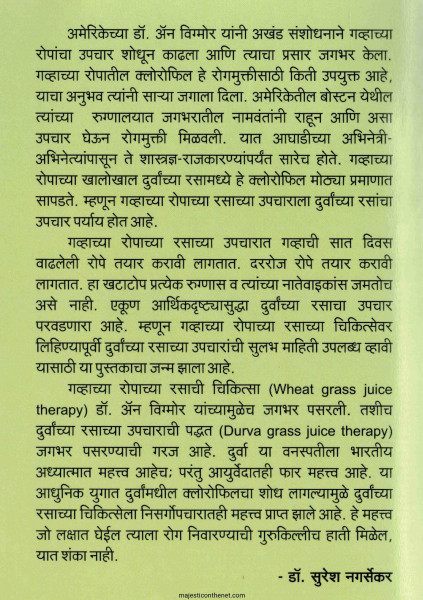 अमेरिकेच्या डॉ. ॲन विग्मोर यांनी अखंड संशोधनाने गव्हाच्या रोपांचा उपचार शोधून काढला आणि त्याचा प्रसार जगभर केला. गव्हाच्या रोपातील क्लोरोफिल हे रोगमुक्तीसाठी किती उपयुक्त आहे, याचा अनुभव त्यांनी साऱ्या जगाला दिला. अमेरिकेतील बोस्टन येथील त्यांच्या रुग्णालयात जगभरातील नामवंतांनी राहून आणि असा उपचार घेऊन रोगमुक्ती मिळवली. यात आघाडीच्या अभिनेत्री-अभिनेत्यांपासून ते शास्त्रज्ञ-राजकारण्यांपर्यंत सारेच होते. गव्हाच्या रोपाच्या खालोखाल दुर्वांच्या रसामध्ये हे क्लोरोफिल मोठ्या प्रमाणात सापडते. म्हणून गव्हाच्या रोपाच्या रसाच्या उपचाराला दुर्वांच्या रसांचा उपचार पर्याय होत आहे.

गव्हाच्या रोपाच्या रसाच्या उपचारात गव्हाची सात दिवस वाढलेली रोपे तयार करावी लागतात. दररोज रोपे तयार करावी लागतात. हा खटाटोप प्रत्येक रुग्णास व त्यांच्या नातेवाइकांस जमतोच असे नाही. एकूण आर्थिकदृष्ट्यासुद्धा दुर्वांच्या रसाचा उपचार परवडणारा आहे. म्हणून गव्हाच्या रोपाच्या रसाच्या चिकित्सेवर लिहिण्यापूर्वी दुर्वांच्या रसाच्या उपचारांची सुलभ माहिती उपलब्ध व्हावी यासाठी या पुस्तकाचा जन्म झाला आहे.

गव्हाच्या रोपाच्या रसाची चिकित्सा (Wheat grass juice therapy) डॉ. ॲन विग्मोर यांच्यामुळेच जगभर पसरली. तशीच दुर्वांच्या रसाच्या उपचाराची पद्धत (Durva grass juice therapy) जगभर पसरण्याची गरज आहे. दुर्वा या वनस्पतीला भारतीय अध्यात्मात महत्त्व आहेच; परंतु आयुर्वेदातही फार महत्त्व आहे. या आधुनिक युगात दुर्वांमधील क्लोरोफिलचा शोध लागल्यामुळे दुर्वांच्या रसाच्या चिकित्सेला निसर्गोपचारातही महत्त्व प्राप्त झाले आहे. हे महत्त्व जो लक्षात घेईल त्याला रोग निवारण्याची गुरुकिल्लीच हाती मिळेल, यात शंका नाही.

- डॉ. सुरेश नगर्सेकर

majesticonthenet.com